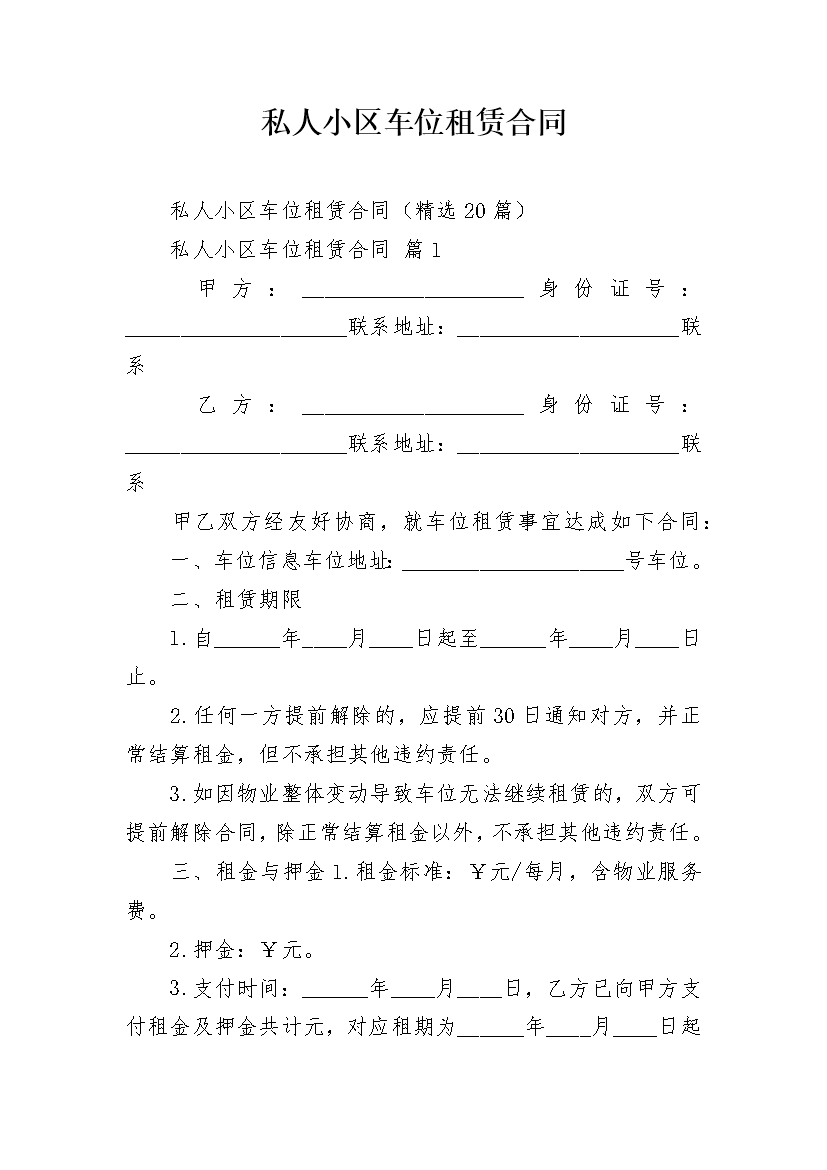 私人小区车位租赁合同

私人小区车位租赁合同（精选20篇）

私人小区车位租赁合同 篇1

甲方：____________________身份证号：____________________联系地址：____________________联系

乙方：____________________身份证号：____________________联系地址：____________________联系

甲乙双方经友好协商，就车位租赁事宜达成如下合同：

一、车位信息车位地址：____________________号车位。

二、租赁期限

1.自______年____月____日起至______年____月____日止。

2.任何一方提前解除的，应提前30日通知对方，并正常结算租金，但不承担其他违约责任。

3.如因物业整体变动导致车位无法继续租赁的，双方可提前解除合同，除正常结算租金以外，不承担其他违约责任。

三、租金与押金1.租金标准：￥元/每月，含物业服务费。

2.押金：￥元。

3.支付时间：______年____月____日，乙方已向甲方支付租金及押金共计元，对应租期为______年____月____日起